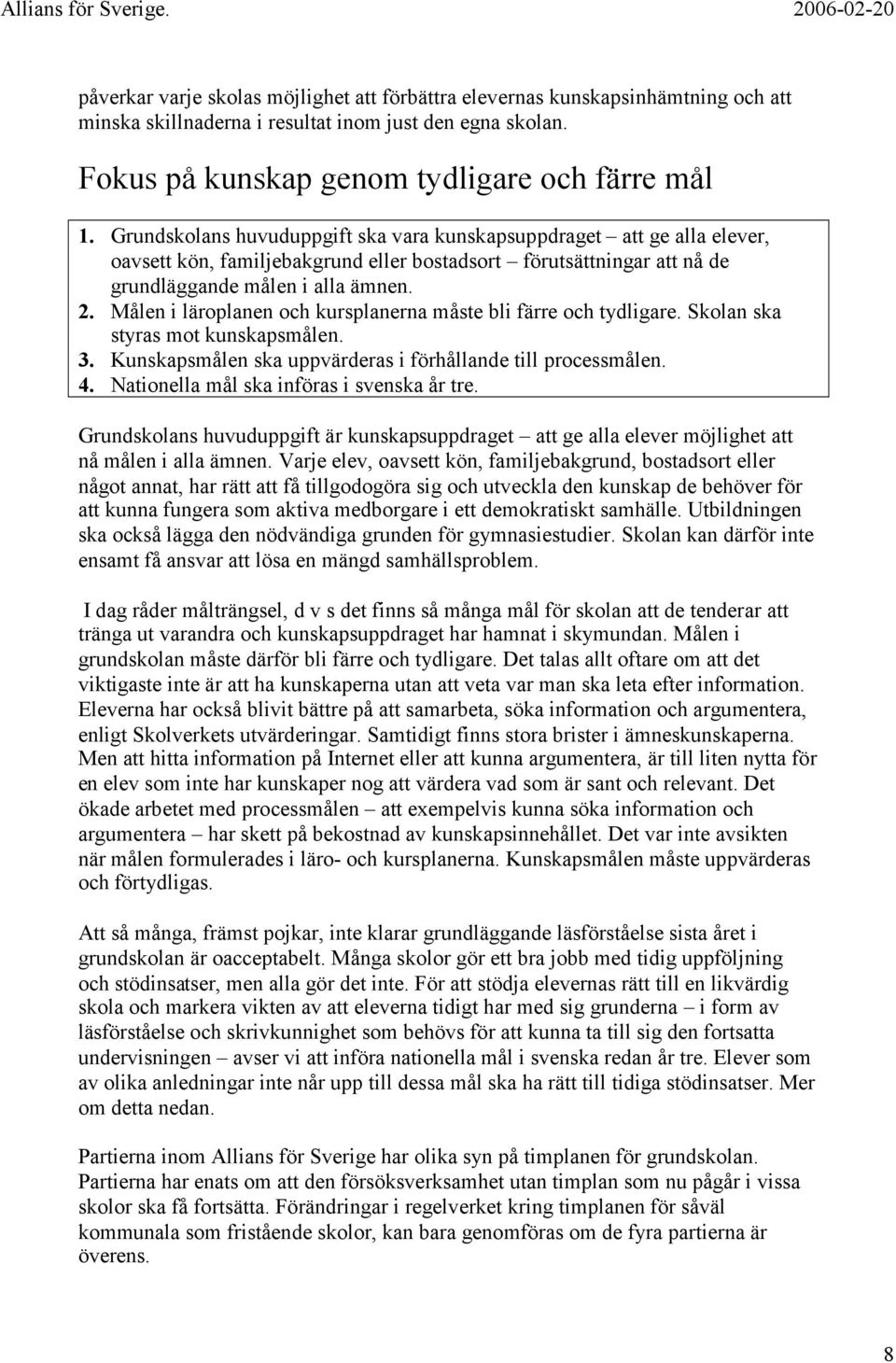 Allians för Sverige. 2006-02-20

påverkar varje skolas möjlighet att förbättra elevernas kunskapsinhämtning och att minska skillnaderna i resultat inom just den egna skolan.

Fokus på kunskap genom tydligare och färre mål

1. Grundskolans huvuduppgift ska vara kunskapsuppdraget – att ge alla elever, oavsett kön, familjebakgrund eller bostadsort – förutsättningar att nå de grundläggande målen i alla ämnen.
2. Målen i läroplanen och kursplanerna måste bli färre och tydligare. Skolan ska styras mot kunskapsmålen.
3. Kunskapsmålen ska uppvärderas i förhållande till processmålen.
4. Nationella mål ska införas i svenska år tre.

Grundskolans huvuduppgift är kunskapsuppdraget – att ge alla elever möjlighet att nå målen i alla ämnen. Varje elev, oavsett kön, familjebakgrund, bostadsort eller något annat, har rätt att få tillgodogöra sig och utveckla den kunskap de behöver för att kunna fungera som aktiva medborgare i ett demokratiskt samhälle. Utbildningen ska också lägga den nödvändiga grunden för gymnasiestudier. Skolan kan därför inte ensamt få ansvar att lösa en mängd samhällsproblem.

I dag råder målträngsel, d v s det finns så många mål för skolan att de tenderar att tränga ut varandra och kunskapsuppdraget har hamnat i skymundan. Målen i grundskolan måste därför bli färre och tydligare. Det talas allt oftare om att det viktigaste inte är att ha kunskaperna utan att veta var man ska leta efter information. Eleverna har också blivit bättre på att samarbeta, söka information och argumentera, enligt Skolverkets utvärderingar. Samtidigt finns stora brister i ämneskunskaperna. Men att hitta information på Internet eller att kunna argumentera, är till liten nytta för en elev som inte har kunskaper nog att värdera vad som är sant och relevant. Det ökade arbetet med processmålen – att exempelvis kunna söka information och argumentera – har skett på bekostnad av kunskapsinnehållet. Det var inte avsikten när målen formulerades i läro- och kursplanerna. Kunskapsmålen måste uppvärderas och förtydligas.

Att så många, främst pojkar, inte klarar grundläggande läsförståelse sista året i grundskolan är oacceptabelt. Många skolor gör ett bra jobb med tidig uppföljning och stödinsatser, men alla gör det inte. För att stödja elevernas rätt till en likvärdig skola och markera vikten av att eleverna tidigt har med sig grunderna – i form av läsförståelse och skrivkunnighet som behövs för att kunna ta till sig den fortsatta undervisningen – avser vi att införa nationella mål i svenska redan år tre. Elever som av olika anledningar inte når upp till dessa mål ska ha rätt till tidiga stödinsatser. Mer om detta nedan.

Partierna inom Allians för Sverige har olika syn på timplanen för grundskolan. Partierna har enats om att den försöksverksamhet utan timplan som nu pågår i vissa skolor ska få fortsätta. Förändringar i regelverket kring timplanen för såväl kommunala som fristående skolor, kan bara genomföras om de fyra partierna är överens.

8